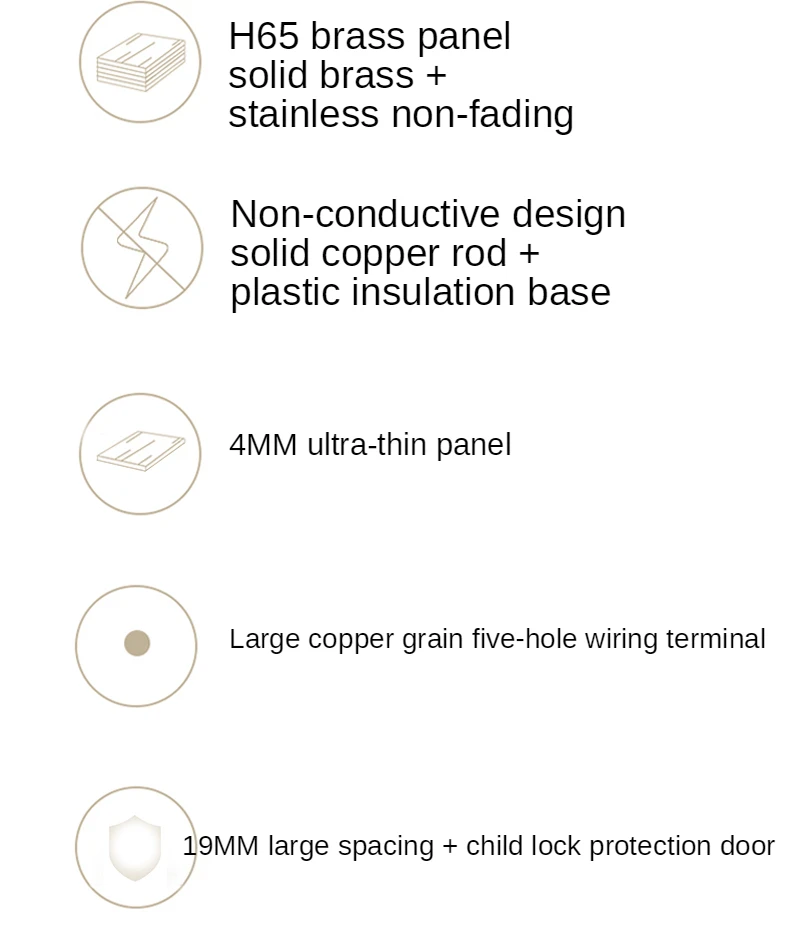 H65 brass panel
solid brass +
stainless non-fading

Non-conductive design
solid copper rod +
plastic insulation base

4MM ultra-thin panel

Large copper grain five-hole wiring terminal

19MM large spacing + child lock protection door